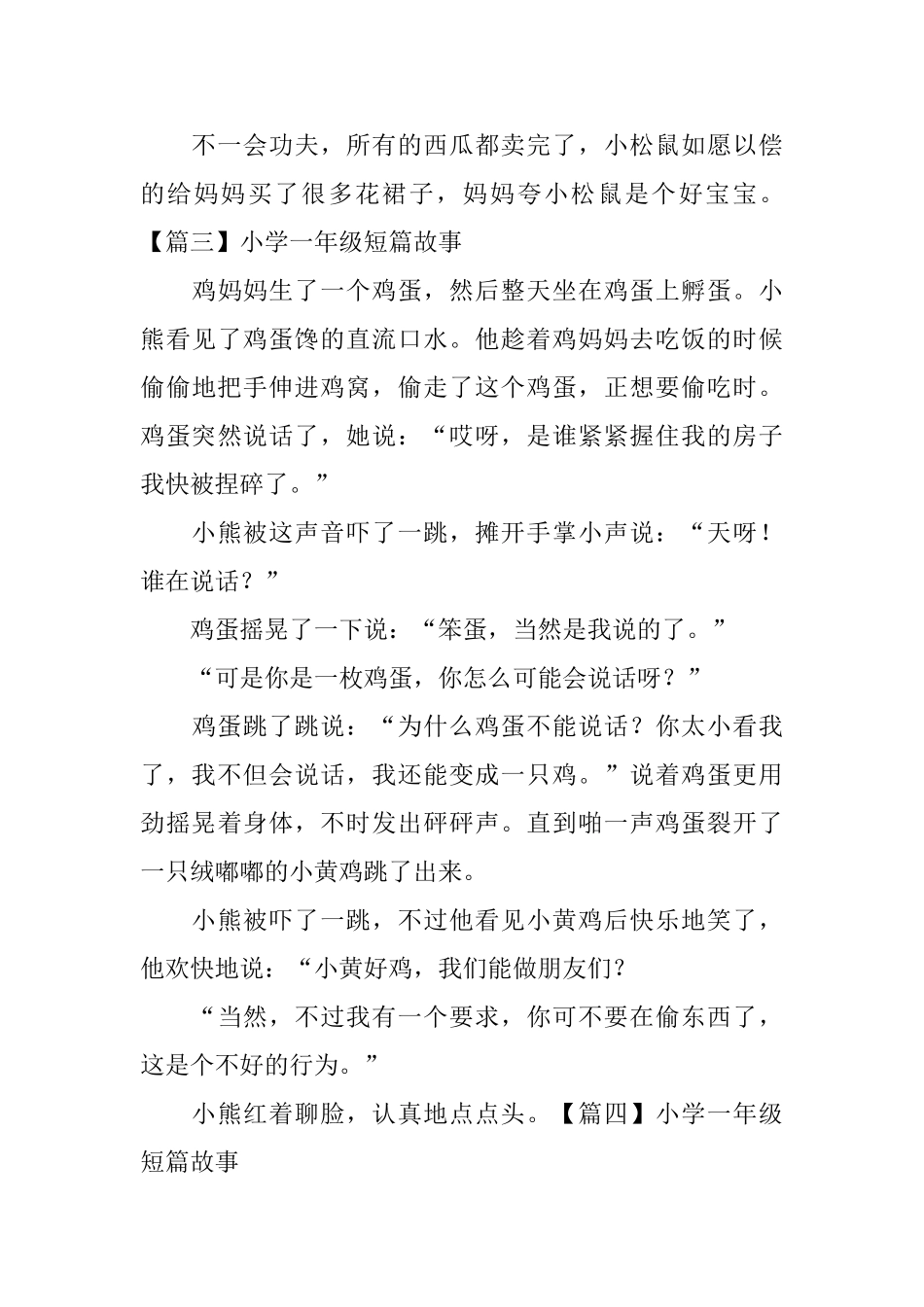 不一会功夫，所有的西瓜都卖完了，小松鼠如愿以偿的给妈妈买了很多花裙子，妈妈夸小松鼠是个好宝宝。

【篇三】小学一年级短篇故事

鸡妈妈生了一个鸡蛋，然后整天坐在鸡蛋上孵蛋。小熊看见了鸡蛋馋的直流口水。他趁着鸡妈妈去吃饭的时候偷偷地把手伸进鸡窝，偷走了这个鸡蛋，正想要偷吃时。鸡蛋突然说话了，她说：“哎呀，是谁紧紧握住我的房子我快被捏碎了。”

小熊被这声音吓了一跳，摊开手掌小声说：“天呀！谁在说话？”

鸡蛋摇晃了一下说：“笨蛋，当然是我说的了。”

“可是你是一枚鸡蛋，你怎么可能会说话呀？”

鸡蛋跳了跳说：“为什么鸡蛋不能说话？你太小看我了，我不但会说话，我还能变成一只鸡。”说着鸡蛋更用劲摇晃着身体，不时发出砰砰声。直到啪一声鸡蛋裂开了一只绒嘟嘟的小黄鸡跳了出来。

小熊被吓了一跳，不过他看见小黄鸡后快乐地笑了，他欢快地说：“小黄好鸡，我们能做朋友们？

“当然，不过我有一个要求，你可不要在偷东西了，这是个不好的行为。”

小熊红着聊脸，认真地点点头。【篇四】小学一年级短篇故事